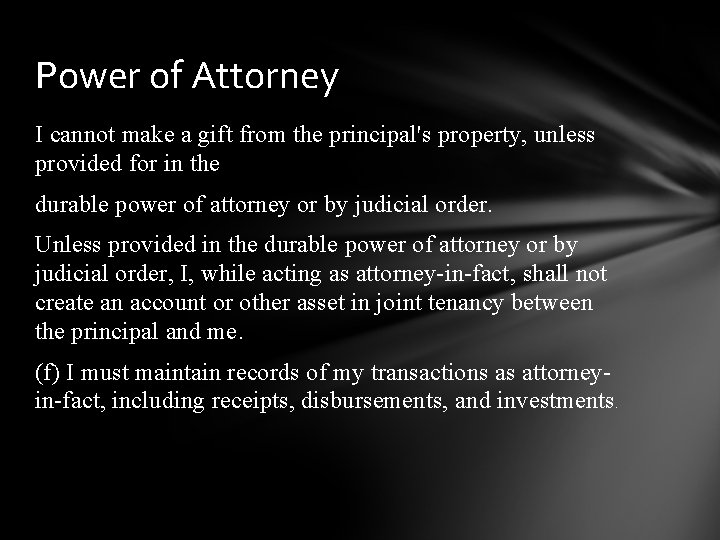 Power of Attorney

I cannot make a gift from the principal's property, unless provided for in the

durable power of attorney or by judicial order.

Unless provided in the durable power of attorney or by judicial order, I, while acting as attorney-in-fact, shall not create an account or other asset in joint tenancy between the principal and me.

(f) I must maintain records of my transactions as attorney-in-fact, including receipts, disbursements, and investments.